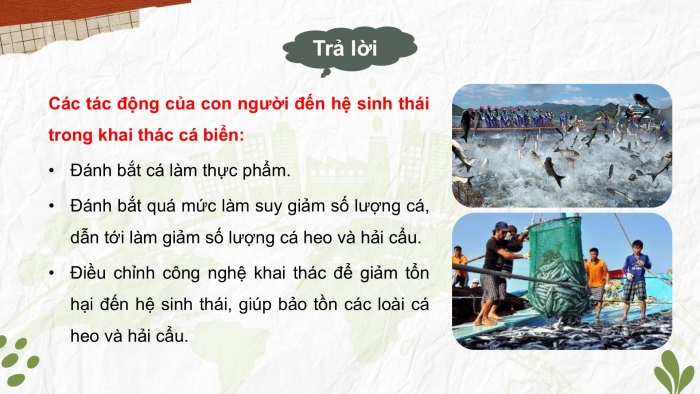 Trả lời

Các tác động của con người đến hệ sinh thái trong khai thác cá biển:

• Đánh bắt cá làm thực phẩm.

• Đánh bắt quá mức làm suy giảm số lượng cá, dẫn tới làm giảm số lượng cá heo và hải cẩu.

• Điều chỉnh công nghệ khai thác để giảm tổn hại đến hệ sinh thái, giúp bảo tồn các loài cá heo và hải cẩu.